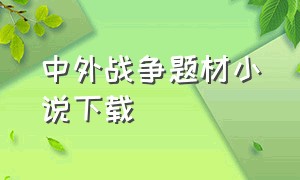 中外战争题材小说下载